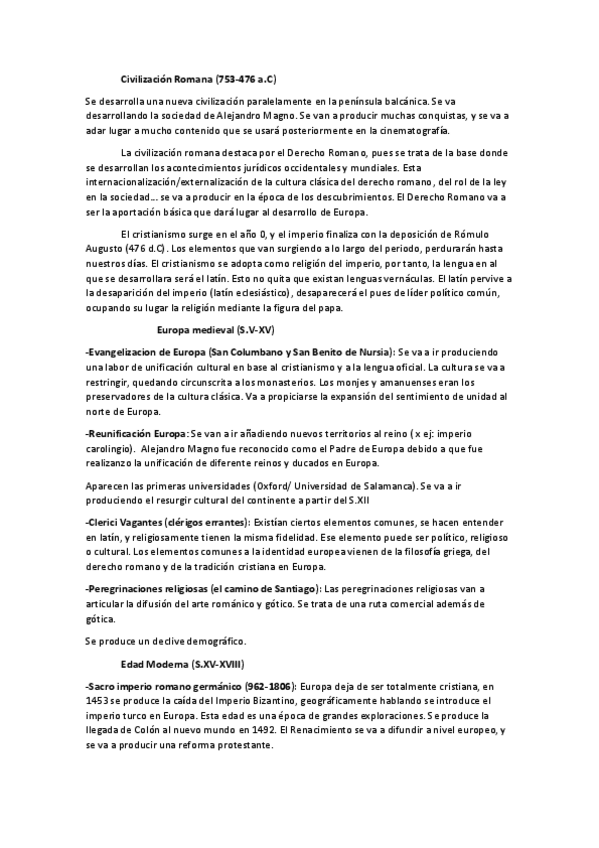 Civilización Romana (753-476 a.C)

Se desarrolla una nueva civilización paralelamente en la península balcánica. Se va desarrollando la sociedad de Alejandro Magno. Se van a producir muchas conquistas, y se va a adar lugar a mucho contenido que se usará posteriormente en la cinematografía.

La civilización romana destaca por el Derecho Romano, pues se trata de la base donde se desarrollan los acontecimientos jurídicos occidentales y mundiales. Esta internacionalización/externalización de la cultura clásica del derecho romano, del rol de la ley en la sociedad... se va a producir en la época de los descubrimientos. El Derecho Romano va a ser la aportación básica que dará lugar al desarrollo de Europa.

El cristianismo surge en el año 0, y el imperio finaliza con la deposición de Rómulo Augusto (476 d.C). Los elementos que van surgiendo a lo largo del periodo, perdurarán hasta nuestros días. El cristianismo se adopta como religión del imperio, por tanto, la lengua en al que se desarrollara será el latín. Esto no quita que existan lenguas vernáculas. El latín pervive a la desaparición del imperio (latín eclesiástico), desaparecerá el pues de líder político común, ocupando su lugar la religión mediante la figura del papa.

Europa medieval (S.V-XV)

-Evangelizacion de Europa (San Columbano y San Benito de Nursia): Se va a ir produciendo una labor de unificación cultural en base al cristianismo y a la lengua oficial. La cultura se va a restringir, quedando circunscrita a los monasterios. Los monjes y amanuenses eran los preservadores de la cultura clásica. Va a propiciarse la expansión del sentimiento de unidad al norte de Europa.

-Reunificación Europa: Se van a ir añadiendo nuevos territorios al reino ( x ej: imperio carolingio). Alejandro Magno fue reconocido como el Padre de Europa debido a que fue realizanzo la unificación de diferente reinos y ducados en Europa.

Aparecen las primeras universidades (Oxford/ Universidad de Salamanca). Se va a ir produciendo el resurgir cultural del continente a partir del S.XII

-Clerici Vagantes (clérigos errantes): Existían ciertos elementos comunes, se hacen entender en latín, y religiosamente tienen la misma fidelidad. Ese elemento puede ser político, religioso o cultural. Los elementos comunes a la identidad europea vienen de la filosofía griega, del derecho romano y de la tradición cristiana en Europa.

-Peregrinaciones religiosas (el camino de Santiago): Las peregrinaciones religiosas van a articular la difusión del arte románico y gótico. Se trata de una ruta comercial además de gótica.

Se produce un declive demográfico.

Edad Moderna (S.XV-XVIII)

-Sacro imperio romano germánico (962-1806): Europa deja de ser totalmente cristiana, en 1453 se produce la caída del Imperio Bizantino, geográficamente hablando se introduce el imperio turco en Europa. Esta edad es una época de grandes exploraciones. Se produce la llegada de Colón al nuevo mundo en 1492. El Renacimiento se va a difundir a nivel europeo, y se va a producir una reforma protestante.